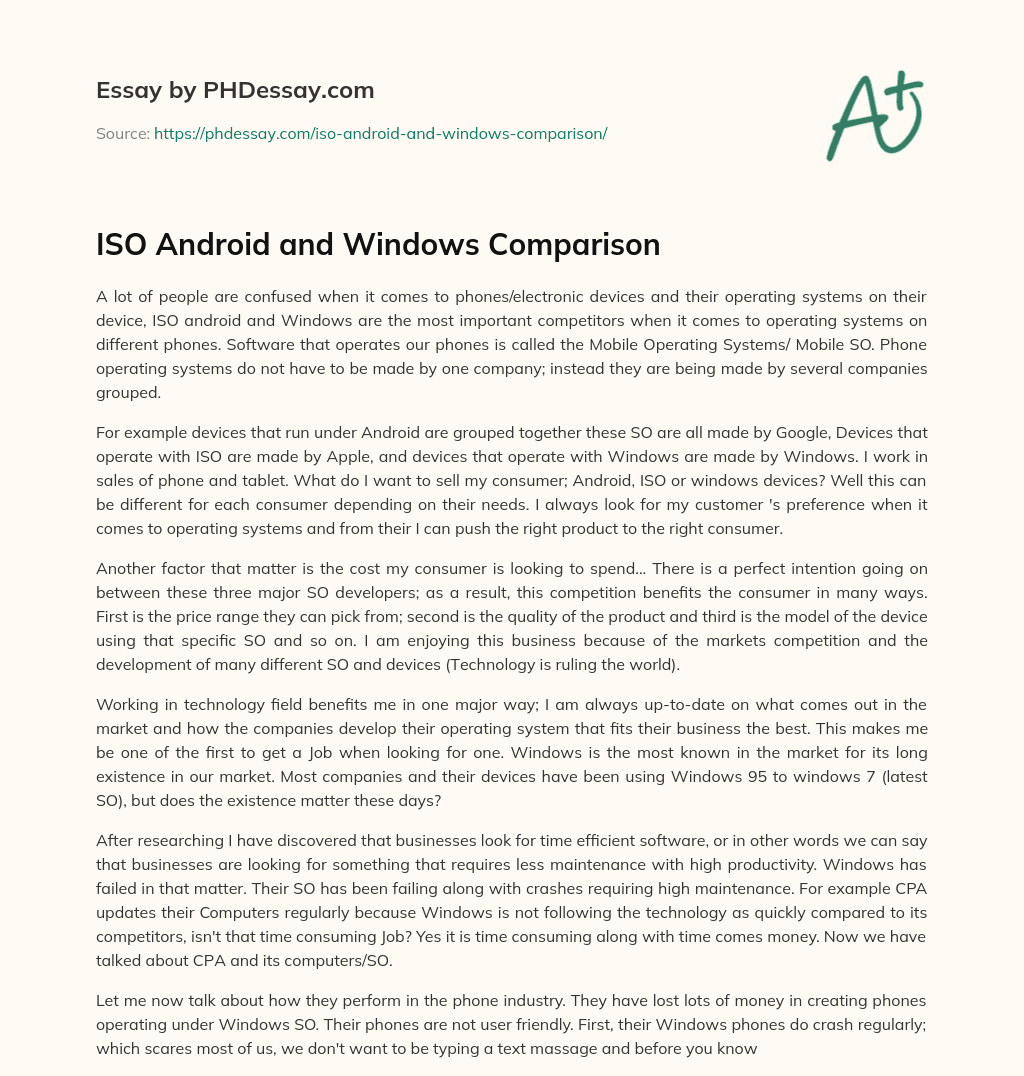 Essay by PHDessay.com

Source: https://phdessay.com/iso-android-and-windows-comparison/

A+

ISO Android and Windows Comparison

A lot of people are confused when it comes to phones/electronic devices and their operating systems on their device, ISO android and Windows are the most important competitors when it comes to operating systems on different phones. Software that operates our phones is called the Mobile Operating Systems/ Mobile SO. Phone operating systems do not have to be made by one company; instead they are being made by several companies grouped.

For example devices that run under Android are grouped together these SO are all made by Google, Devices that operate with ISO are made by Apple, and devices that operate with Windows are made by Windows. I work in sales of phone and tablet. What do I want to sell my consumer; Android, ISO or windows devices? Well this can be different for each consumer depending on their needs. I always look for my customer 's preference when it comes to operating systems and from their I can push the right product to the right consumer.

Another factor that matter is the cost my consumer is looking to spend... There is a perfect intention going on between these three major SO developers; as a result, this competition benefits the consumer in many ways. First is the price range they can pick from; second is the quality of the product and third is the model of the device using that specific SO and so on. I am enjoying this business because of the markets competition and the development of many different SO and devices (Technology is ruling the world).

Working in technology field benefits me in one major way; I am always up-to-date on what comes out in the market and how the companies develop their operating system that fits their business the best. This makes me be one of the first to get a Job when looking for one. Windows is the most known in the market for its long existence in our market. Most companies and their devices have been using Windows 95 to windows 7 (latest SO), but does the existence matter these days?

After researching I have discovered that businesses look for time efficient software, or in other words we can say that businesses are looking for something that requires less maintenance with high productivity. Windows has failed in that matter. Their SO has been failing along with crashes requiring high maintenance. For example CPA updates their Computers regularly because Windows is not following the technology as quickly compared to its competitors, isn't that time consuming Job? Yes it is time consuming along with time comes money. Now we have talked about CPA and its computers/SO.

Let me now talk about how they perform in the phone industry. They have lost lots of money in creating phones operating under Windows SO. Their phones are not user friendly. First, their Windows phones do crash regularly; which scares most of us, we don't want to be typing a text massage and before you know